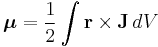 $\boldsymbol{\mu} = \frac{1}{2} \int \mathbf{r} \times \mathbf{J} \, dV$